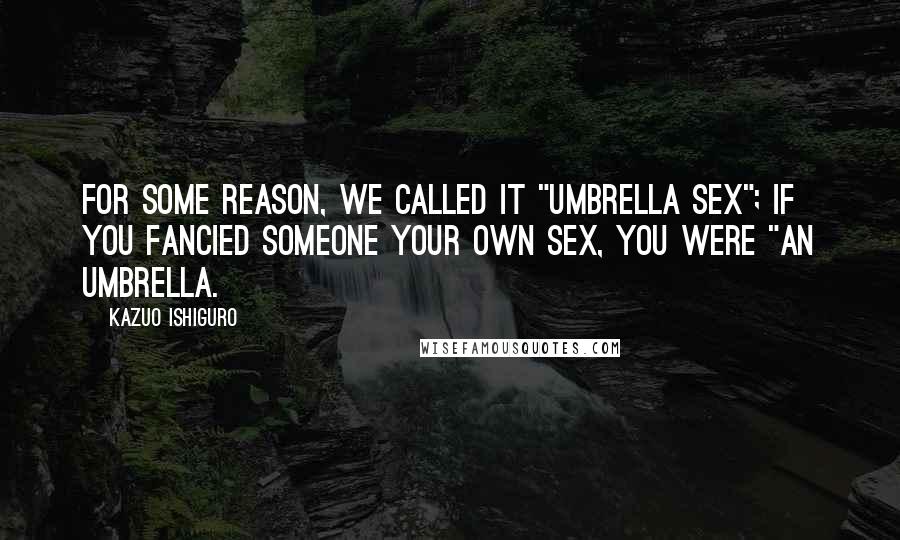 FOR SOME REASON, WE CALLED IT "UMBRELLA SEX"; IF YOU FANCIED SOMEONE YOUR OWN SEX, YOU WERE "AN UMBRELLA.

KAZUO ISHIGURO

WISEFAMOUSQUOTES.COM